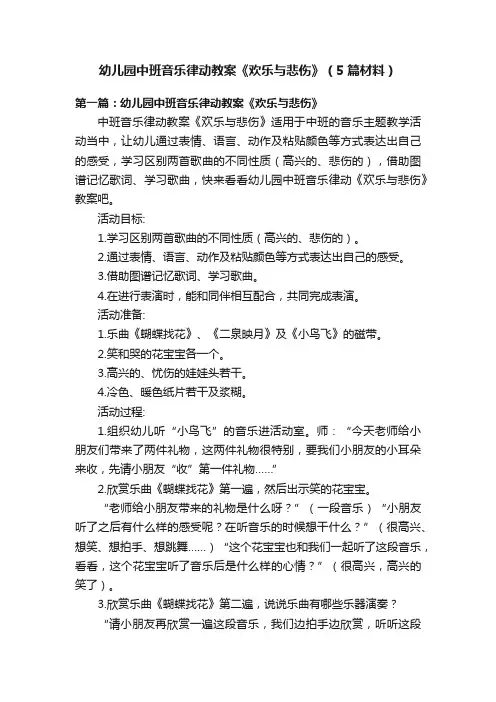 幼儿园中班音乐律动教案《欢乐与悲伤》（5篇材料）

第一篇：幼儿园中班音乐律动教案《欢乐与悲伤》

中班音乐律动教案《欢乐与悲伤》适用于中班的音乐主题教学活动当中，让幼儿通过表情、语言、动作及粘贴颜色等方式表达出自己的感受，学习区别两首歌曲的不同性质（高兴的、悲伤的），借助图谱记忆歌词、学习歌曲，快来看看幼儿园中班音乐律动《欢乐与悲伤》教案吧。

活动目标:

1.学习区别两首歌曲的不同性质（高兴的、悲伤的）。

2.通过表情、语言、动作及粘贴颜色等方式表达出自己的感受。

3.借助图谱记忆歌词、学习歌曲。

4.在进行表演时，能和同伴相互配合，共同完成表演。

活动准备:

1.乐曲《蝴蝶找花》、《二泉映月》及《小鸟飞》的磁带。

2.笑和哭的花宝宝各一个。

3.高兴的、忧伤的娃娃头若干。

4.冷色、暖色纸片若干及浆糊。

活动过程:

1.组织幼儿听“小鸟飞”的音乐进活动室。师：“今天老师给小朋友们带来了两件礼物，这两件礼物很特别，要我们小朋友的小耳朵来收，先请小朋友“收”第一件礼物……”

2.欣赏乐曲《蝴蝶找花》第一遍，然后出示笑的花宝宝。

“老师给小朋友带来的礼物是什么呀？”（一段音乐）“小朋友听了之后有什么样的感受呢？在听音乐的时候想干什么？”（很高兴、想笑、想拍手、想跳舞……）“这个花宝宝也和我们一起听了这段音乐，看看，这个花宝宝听了音乐后是什么样的心情？”（很高兴，高兴的笑了）。

3.欣赏乐曲《蝴蝶找花》第二遍，说说乐曲有哪些乐器演奏？

“请小朋友再欣赏一遍这段音乐，我们边拍手边欣赏，听听这段